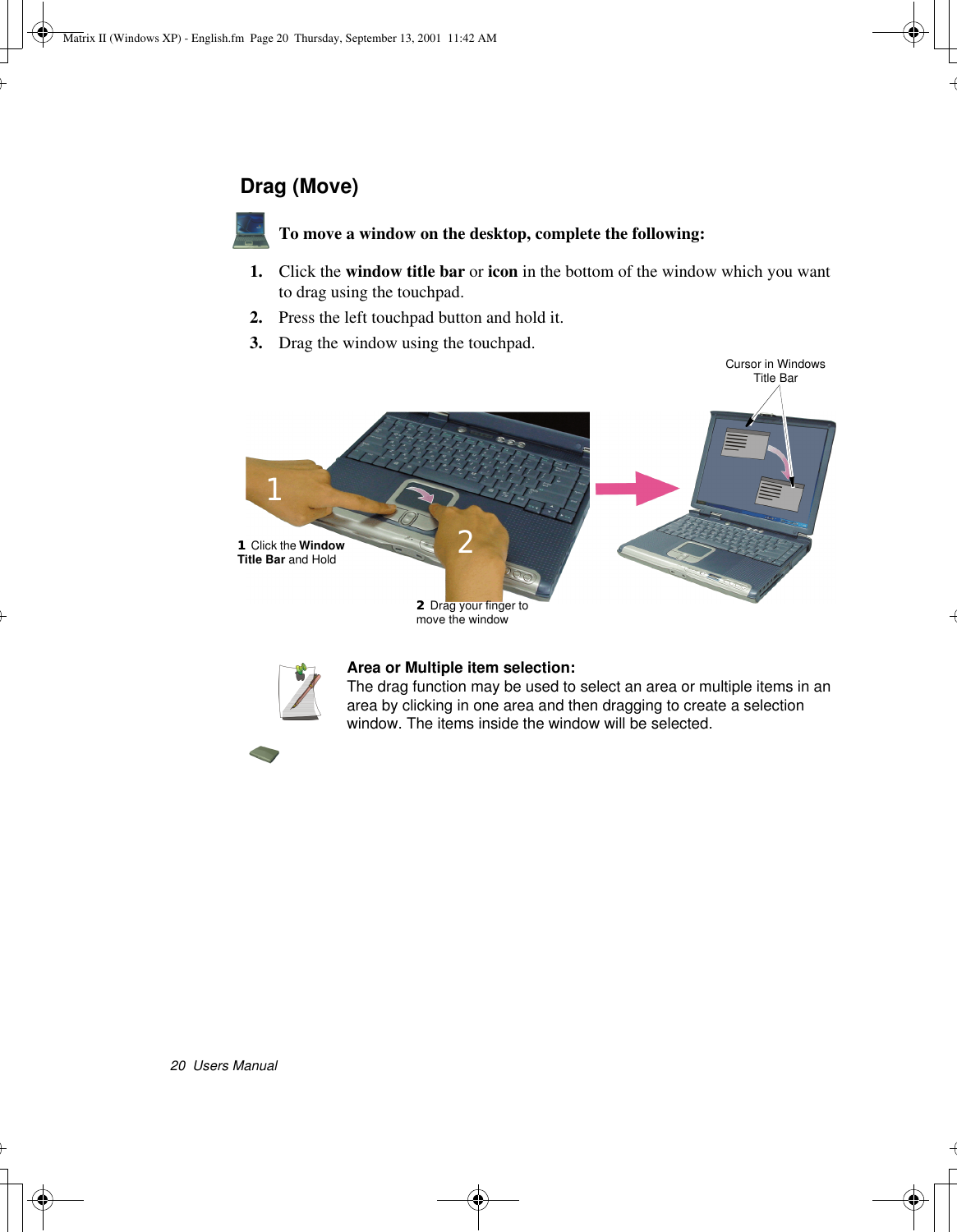 Matrix II (Windows XP) - English.fm Page 20 Thursday, September 13, 2001 11:42 AM

Drag (Move)

To move a window on the desktop, complete the following:

1. Click the window title bar or icon in the bottom of the window which you want to drag using the touchpad.

2. Press the left touchpad button and hold it.

3. Drag the window using the touchpad.

Cursor in Windows Title Bar

1

2

1 Click the Window Title Bar and Hold

2 Drag your finger to move the window

Area or Multiple item selection:
The drag function may be used to select an area or multiple items in an area by clicking in one area and then dragging to create a selection window. The items inside the window will be selected.

20 Users Manual